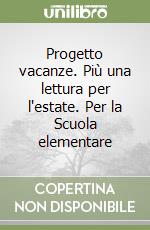 unilibro

Progetto vacanze. Più una lettura per l'estate. Per la Scuola elementare

COPERTINA
NON DISPONIBILE